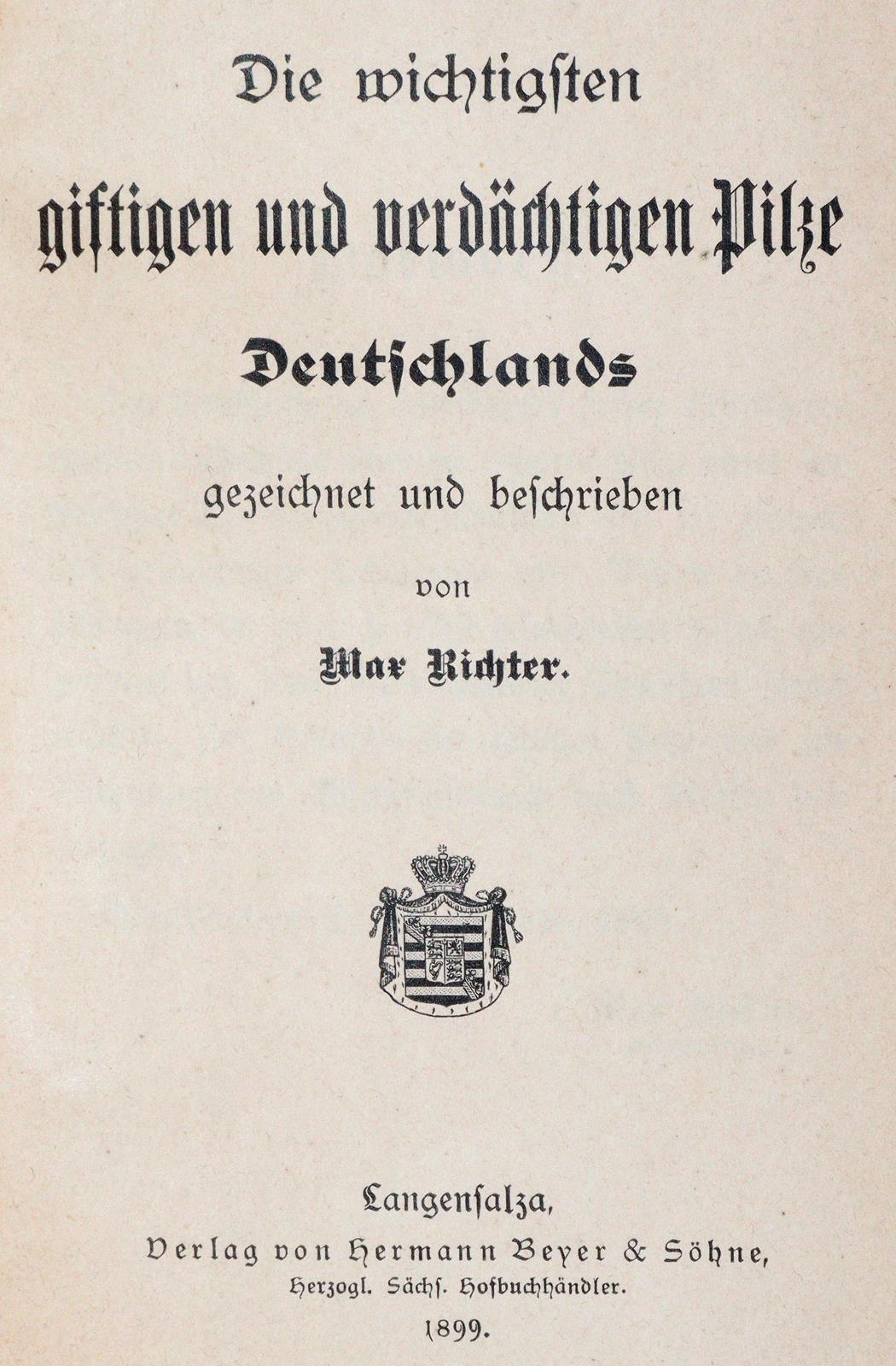 Die wichtigsten

giftigen und verdächtigen Pilze

Deutschlands

gezeichnet und beschrieben

von

Max Richter.

Langensalza,

Verlag von Hermann Beyer & Söhne,

Herzogl. Sächs. Hofbuchhändler.

1899.